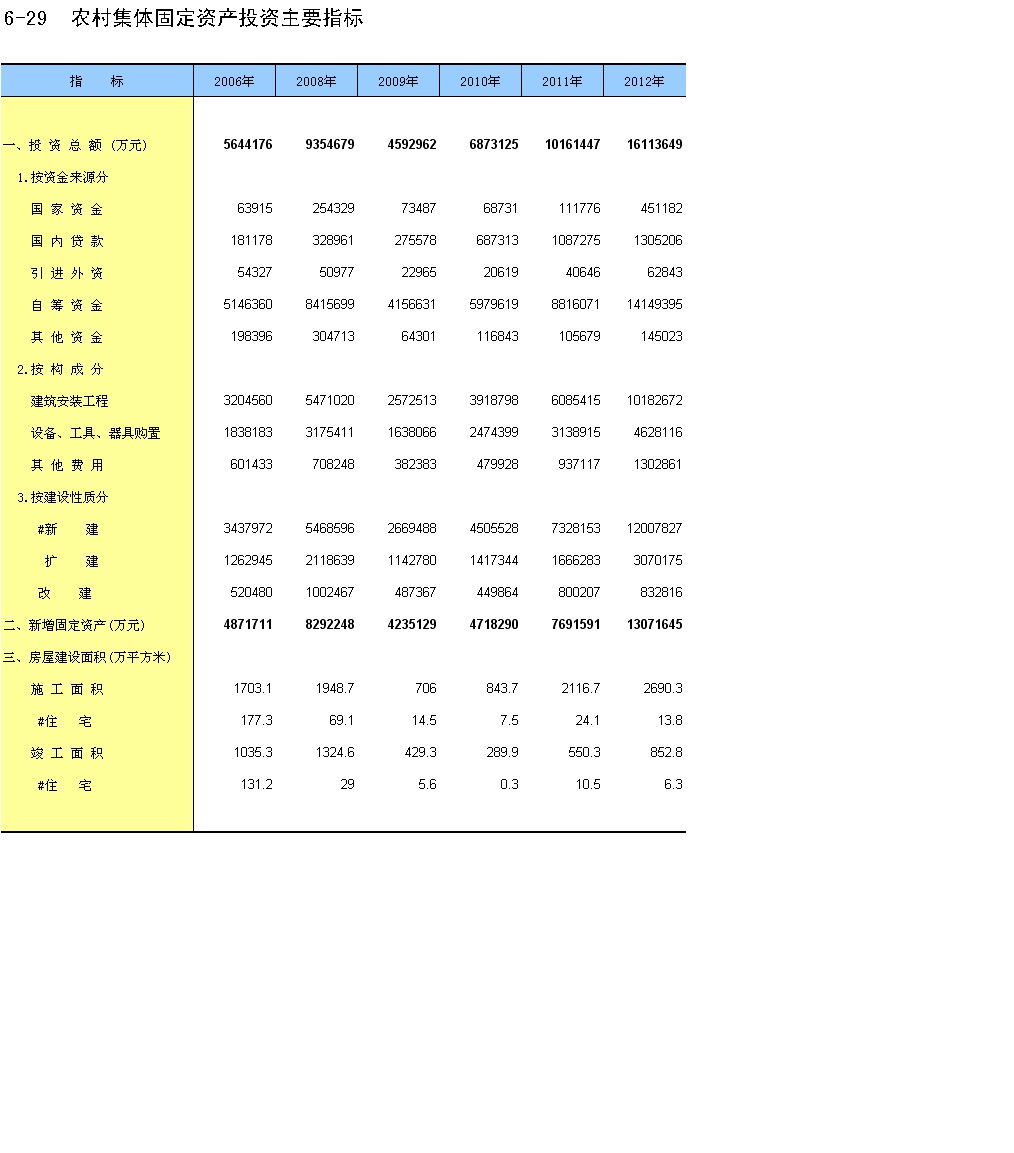 6-29 农村集体固定资产投资主要指标

| 指 标 | 2006年 | 2008年 | 2009年 | 2010年 | 2011年 | 2012年 |
|---|---|---|---|---|---|---|
| 一、投 资 总 额 (万元) | 5644176 | 9354679 | 4592962 | 6873125 | 10161447 | 16113649 |
| 1.按资金来源分 | | | | | | |
| 国 家 资 金 | 63915 | 254329 | 73487 | 68731 | 111776 | 451182 |
| 国 内 贷 款 | 181178 | 328961 | 275578 | 687313 | 1087275 | 1305206 |
| 引 进 外 资 | 54327 | 50977 | 22965 | 20619 | 40646 | 62843 |
| 自 筹 资 金 | 5146360 | 8415699 | 4156631 | 5979619 | 8816071 | 14149395 |
| 其 他 资 金 | 198396 | 304713 | 64301 | 116843 | 105679 | 145023 |
| 2.按 构 成 分 | | | | | | |
| 建筑安装工程 | 3204560 | 5471020 | 2572513 | 3918798 | 6085415 | 10182672 |
| 设备、工具、器具购置 | 1838183 | 3175411 | 1638066 | 2474399 | 3138915 | 4628116 |
| 其 他 费 用 | 601433 | 708248 | 382383 | 479928 | 937117 | 1302861 |
| 3.按建设性质分 | | | | | | |
| #新 建 | 3437972 | 5468596 | 2669488 | 4505528 | 7328153 | 12007827 |
| 扩 建 | 1262945 | 2118639 | 1142780 | 1417344 | 1666283 | 3070175 |
| 改 建 | 520480 | 1002467 | 487367 | 449864 | 800207 | 832816 |
| 二、新增固定资产(万元) | 4871711 | 8292248 | 4235129 | 4718290 | 7691591 | 13071645 |
| 三、房屋建设面积(万平方米) | | | | | | |
| 施 工 面 积 | 1703.1 | 1948.7 | 706 | 843.7 | 2116.7 | 2690.3 |
| #住 宅 | 177.3 | 69.1 | 14.5 | 7.5 | 24.1 | 13.8 |
| 竣 工 面 积 | 1035.3 | 1324.6 | 429.3 | 289.9 | 550.3 | 852.8 |
| #住 宅 | 131.2 | 29 | 5.6 | 0.3 | 10.5 | 6.3 |